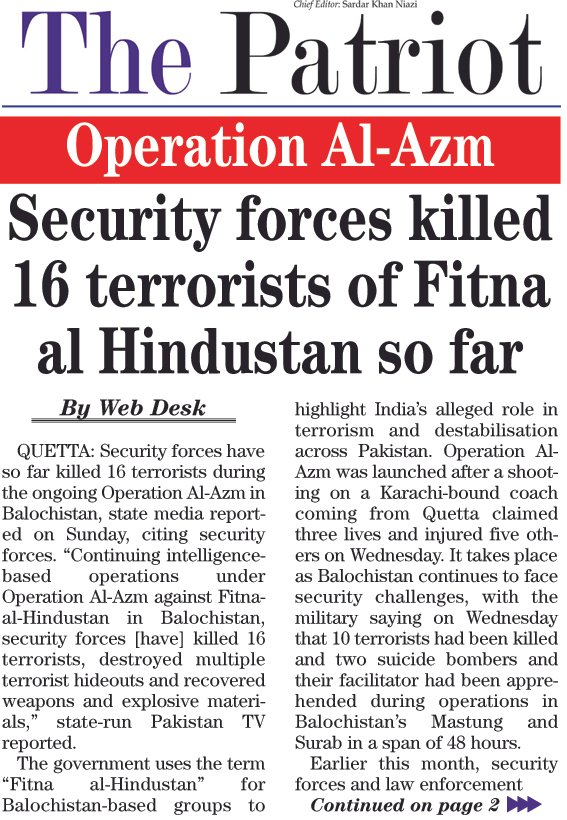 Chief Editor: Sardar Khan Niazi

The Patriot

Operation Al-Azm

Security forces killed 16 terrorists of Fitna al Hindustan so far

By Web Desk

QUETTA: Security forces have so far killed 16 terrorists during the ongoing Operation Al-Azm in Balochistan, state media reported on Sunday, citing security forces. "Continuing intelligence-based operations under Operation Al-Azm against Fitna-al-Hindustan in Balochistan, security forces [have] killed 16 terrorists, destroyed multiple terrorist hideouts and recovered weapons and explosive materials," state-run Pakistan TV reported.

The government uses the term "Fitna al-Hindustan" for Balochistan-based groups to highlight India's alleged role in terrorism and destabilisation across Pakistan. Operation Al-Azm was launched after a shooting on a Karachi-bound coach coming from Quetta claimed three lives and injured five others on Wednesday. It takes place as Balochistan continues to face security challenges, with the military saying on Wednesday that 10 terrorists had been killed and two suicide bombers and their facilitator had been apprehended during operations in Balochistan's Mastung and Surab in a span of 48 hours.

Earlier this month, security forces and law enforcement

Continued on page 2